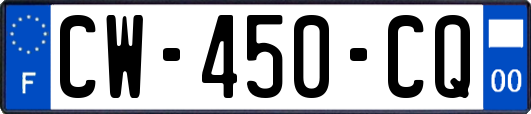 F

CW-450-CQ

00